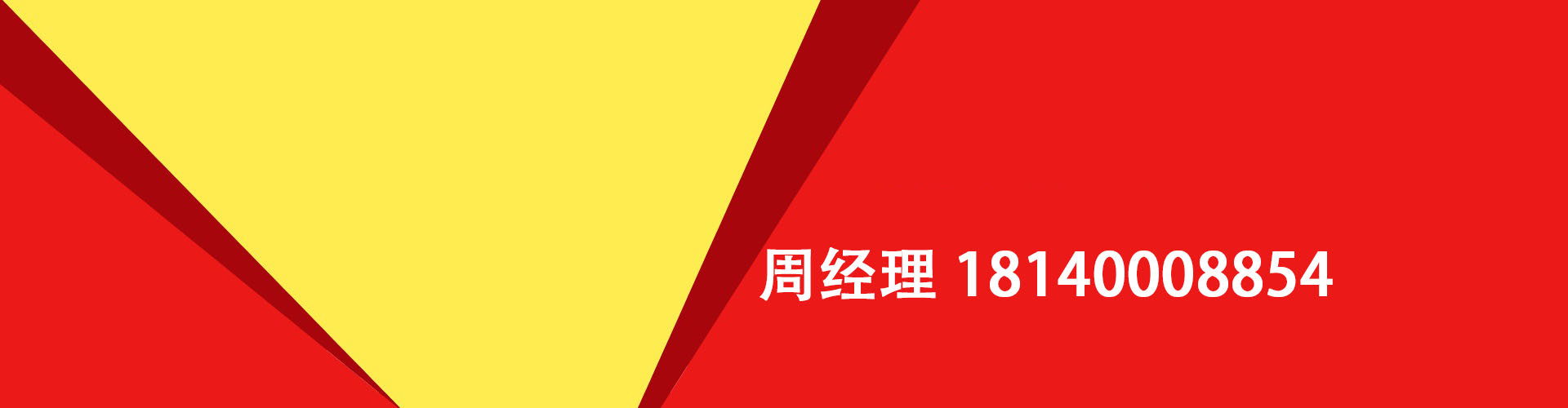 周经理 18140008854